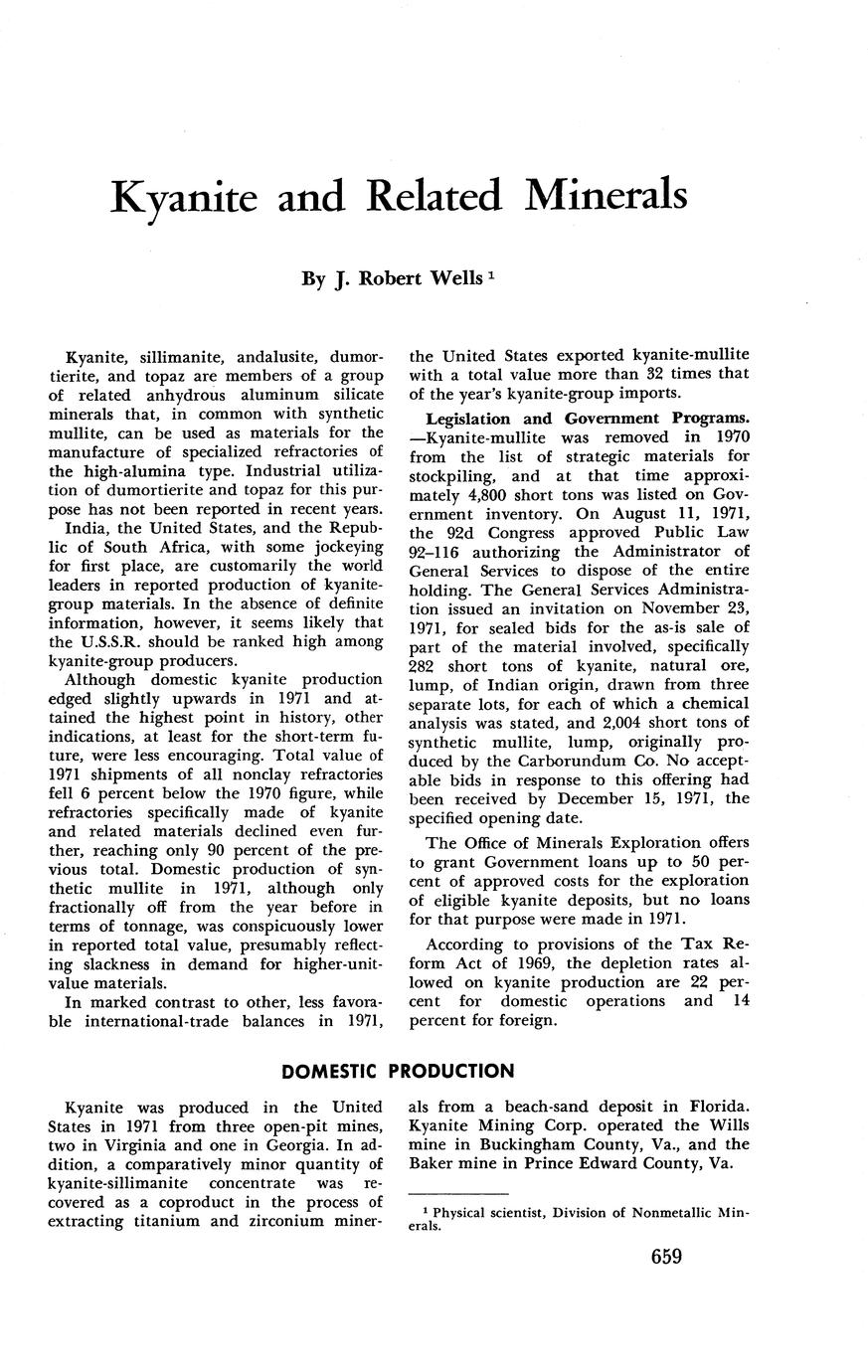 Kyanite and Related Minerals

By J. Robert Wells $^1$

Kyanite, sillimanite, andalusite, dumortierite, and topaz are members of a group of related anhydrous aluminum silicate minerals that, in common with synthetic mullite, can be used as materials for the manufacture of specialized refractories of the high-alumina type. Industrial utilization of dumortierite and topaz for this purpose has not been reported in recent years.

India, the United States, and the Republic of South Africa, with some jockeying for first place, are customarily the world leaders in reported production of kyanite-group materials. In the absence of definite information, however, it seems likely that the U.S.S.R. should be ranked high among kyanite-group producers.

Although domestic kyanite production edged slightly upwards in 1971 and attained the highest point in history, other indications, at least for the short-term future, were less encouraging. Total value of 1971 shipments of all nonclay refractories fell 6 percent below the 1970 figure, while refractories specifically made of kyanite and related materials declined even further, reaching only 90 percent of the previous total. Domestic production of synthetic mullite in 1971, although only fractionally off from the year before in terms of tonnage, was conspicuously lower in reported total value, presumably reflecting slackness in demand for higher-unit-value materials.

In marked contrast to other, less favorable international-trade balances in 1971, the United States exported kyanite-mullite with a total value more than 32 times that of the year's kyanite-group imports.

Legislation and Government Programs. —Kyanite-mullite was removed in 1970 from the list of strategic materials for stockpiling, and at that time approximately 4,800 short tons was listed on Government inventory. On August 11, 1971, the 92d Congress approved Public Law 92–116 authorizing the Administrator of General Services to dispose of the entire holding. The General Services Administration issued an invitation on November 23, 1971, for sealed bids for the as-is sale of part of the material involved, specifically 282 short tons of kyanite, natural ore, lump, of Indian origin, drawn from three separate lots, for each of which a chemical analysis was stated, and 2,004 short tons of synthetic mullite, lump, originally produced by the Carborundum Co. No acceptable bids in response to this offering had been received by December 15, 1971, the specified opening date.

The Office of Minerals Exploration offers to grant Government loans up to 50 percent of approved costs for the exploration of eligible kyanite deposits, but no loans for that purpose were made in 1971.

According to provisions of the Tax Reform Act of 1969, the depletion rates allowed on kyanite production are 22 percent for domestic operations and 14 percent for foreign.

DOMESTIC PRODUCTION

Kyanite was produced in the United States in 1971 from three open-pit mines, two in Virginia and one in Georgia. In addition, a comparatively minor quantity of kyanite-sillimanite concentrate was recovered as a coproduct in the process of extracting titanium and zirconium minerals from a beach-sand deposit in Florida. Kyanite Mining Corp. operated the Wills mine in Buckingham County, Va., and the Baker mine in Prince Edward County, Va.

$^1$ Physical scientist, Division of Nonmetallic Minerals.

659